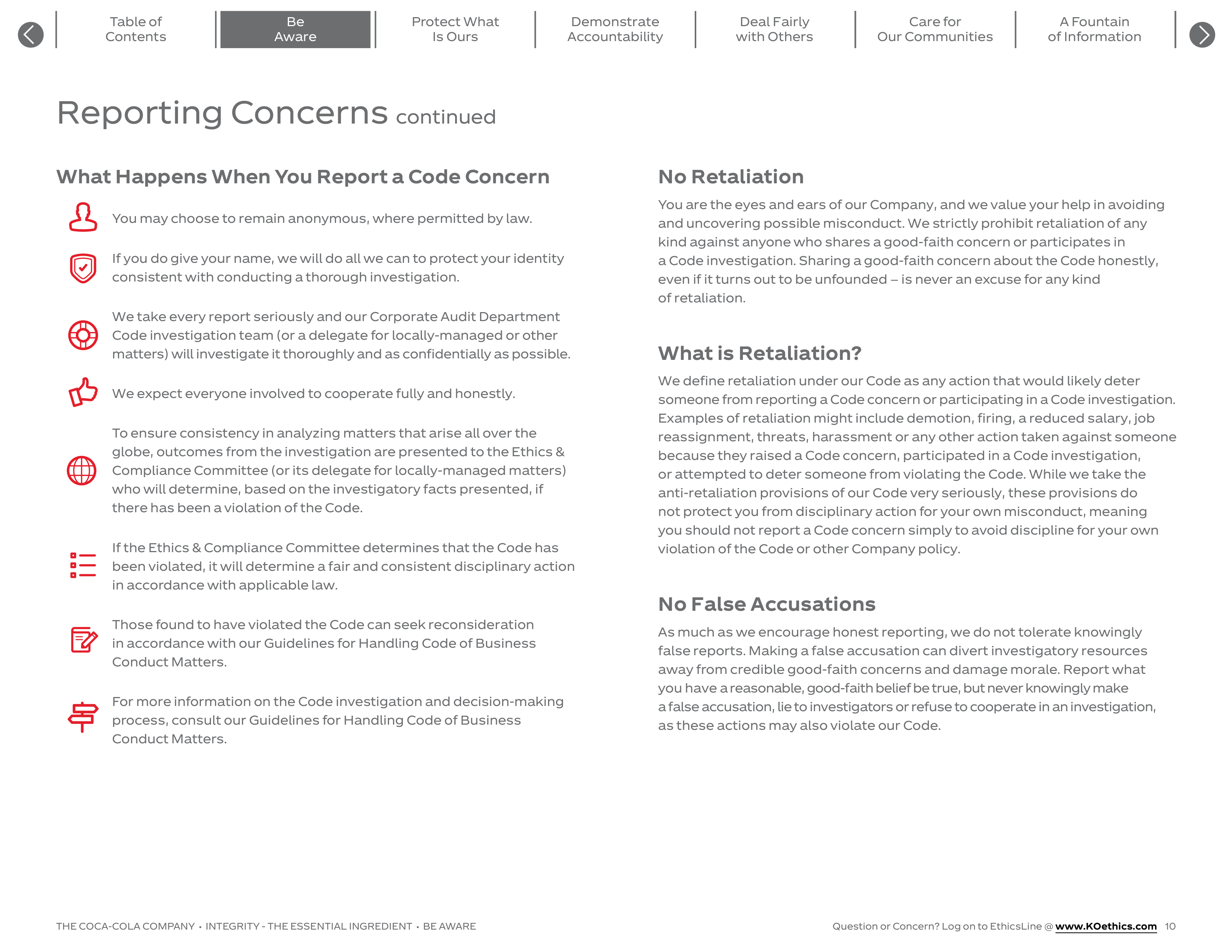 Table of Contents

Be Aware

Protect What Is Ours

Demonstrate Accountability

Deal Fairly with Others

Care for Our Communities

A Fountain of Information

Reporting Concerns continued

What Happens When You Report a Code Concern

You may choose to remain anonymous, where permitted by law.

If you do give your name, we will do all we can to protect your identity consistent with conducting a thorough investigation.

We take every report seriously and our Corporate Audit Department Code investigation team (or a delegate for locally-managed or other matters) will investigate it thoroughly and as confidentially as possible.

We expect everyone involved to cooperate fully and honestly.

To ensure consistency in analyzing matters that arise all over the globe, outcomes from the investigation are presented to the Ethics & Compliance Committee (or its delegate for locally-managed matters) who will determine, based on the investigatory facts presented, if there has been a violation of the Code.

If the Ethics & Compliance Committee determines that the Code has been violated, it will determine a fair and consistent disciplinary action in accordance with applicable law.

Those found to have violated the Code can seek reconsideration in accordance with our Guidelines for Handling Code of Business Conduct Matters.

For more information on the Code investigation and decision-making process, consult our Guidelines for Handling Code of Business Conduct Matters.

No Retaliation

You are the eyes and ears of our Company, and we value your help in avoiding and uncovering possible misconduct. We strictly prohibit retaliation of any kind against anyone who shares a good-faith concern or participates in a Code investigation. Sharing a good-faith concern about the Code honestly, even if it turns out to be unfounded – is never an excuse for any kind of retaliation.

What is Retaliation?

We define retaliation under our Code as any action that would likely deter someone from reporting a Code concern or participating in a Code investigation. Examples of retaliation might include demotion, firing, a reduced salary, job reassignment, threats, harassment or any other action taken against someone because they raised a Code concern, participated in a Code investigation, or attempted to deter someone from violating the Code. While we take the anti-retaliation provisions of our Code very seriously, these provisions do not protect you from disciplinary action for your own misconduct, meaning you should not report a Code concern simply to avoid discipline for your own violation of the Code or other Company policy.

No False Accusations

As much as we encourage honest reporting, we do not tolerate knowingly false reports. Making a false accusation can divert investigatory resources away from credible good-faith concerns and damage morale. Report what you have a reasonable, good-faith belief be true, but never knowingly make a false accusation, lie to investigators or refuse to cooperate in an investigation, as these actions may also violate our Code.

THE COCA-COLA COMPANY • INTEGRITY - THE ESSENTIAL INGREDIENT • BE AWARE

Question or Concern? Log on to EthicsLine @ www.KOethics.com 10